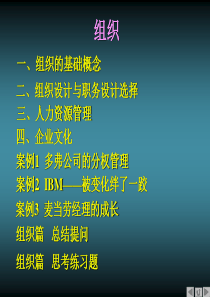 组织

一、组织的基础概念

二、组织设计与职务设计选择

三、人力资源管理

四、企业文化

案例1 多弗公司的分权管理

案例2 IBM——被变化绊了一跤

案例3 麦当劳经理的成长

组织篇 总结提问

组织篇 思考练习题